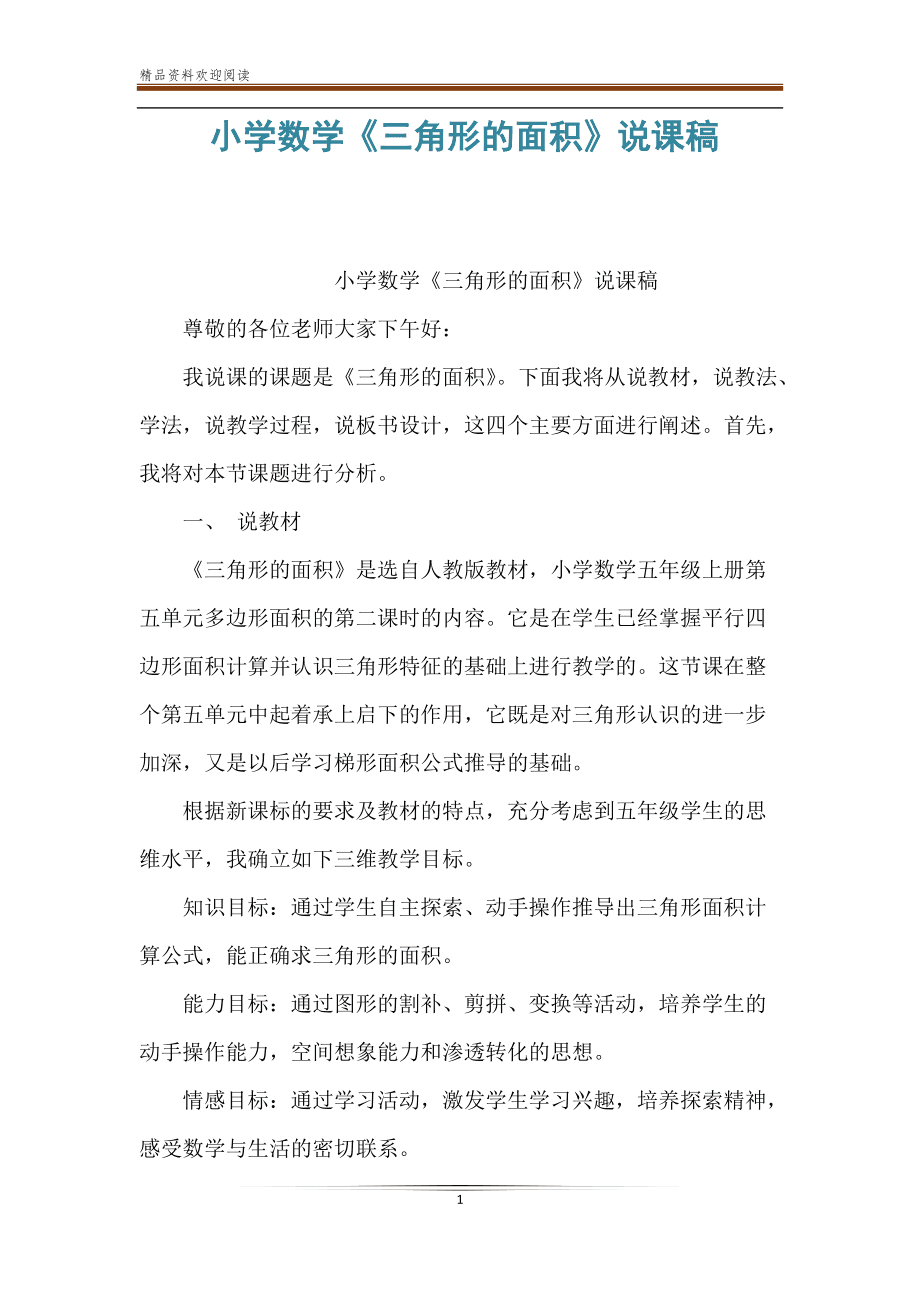 精品资料欢迎阅读

小学数学《三角形的面积》说课稿

小学数学《三角形的面积》说课稿

尊敬的各位老师大家下午好：

我说课的课题是《三角形的面积》。下面我将从说教材，说教法、学法，说教学过程，说板书设计，这四个主要方面进行阐述。首先，我将对本节课题进行分析。

一、 说教材

《三角形的面积》是选自人教版教材，小学数学五年级上册第五单元多边形面积的第二课时的内容。它是在学生已经掌握平行四边形面积计算并认识三角形特征的基础上进行教学的。这节课在整个第五单元中起着承上启下的作用，它既是对三角形认识的进一步加深，又是以后学习梯形面积公式推导的基础。

根据新课标的要求及教材的特点，充分考虑到五年级学生的思维水平，我确立如下三维教学目标。

知识目标：通过学生自主探索、动手操作推导出三角形面积计算公式，能正确求三角形的面积。

能力目标：通过图形的割补、剪拼、变换等活动，培养学生的动手操作能力，空间想象能力和渗透转化的思想。

情感目标：通过学习活动，激发学生学习兴趣，培养探索精神，感受数学与生活的密切联系。

1